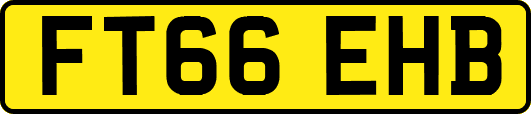 FT66 EHB